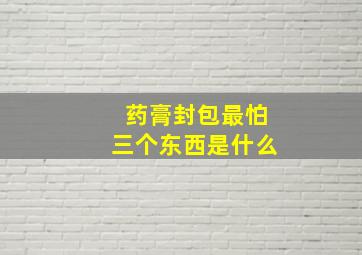 药膏封包最怕
三个东西是什么